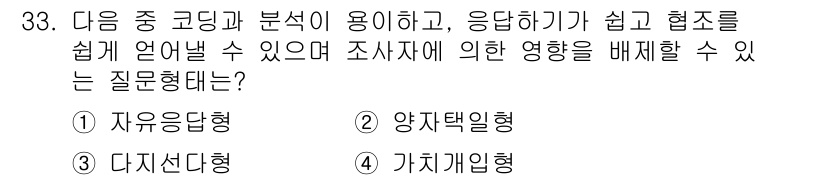 33. 다음 중 코딩과 분석이 용이하고, 응답하기가 쉽고 협조를 쉽게 얻어낼 수 있으며 조사자에 의한 영향을 배제할 수 있는 질문형태는?

① 자유응답형
② 양자택일형
③ 다지선다형
④ 가치개입형